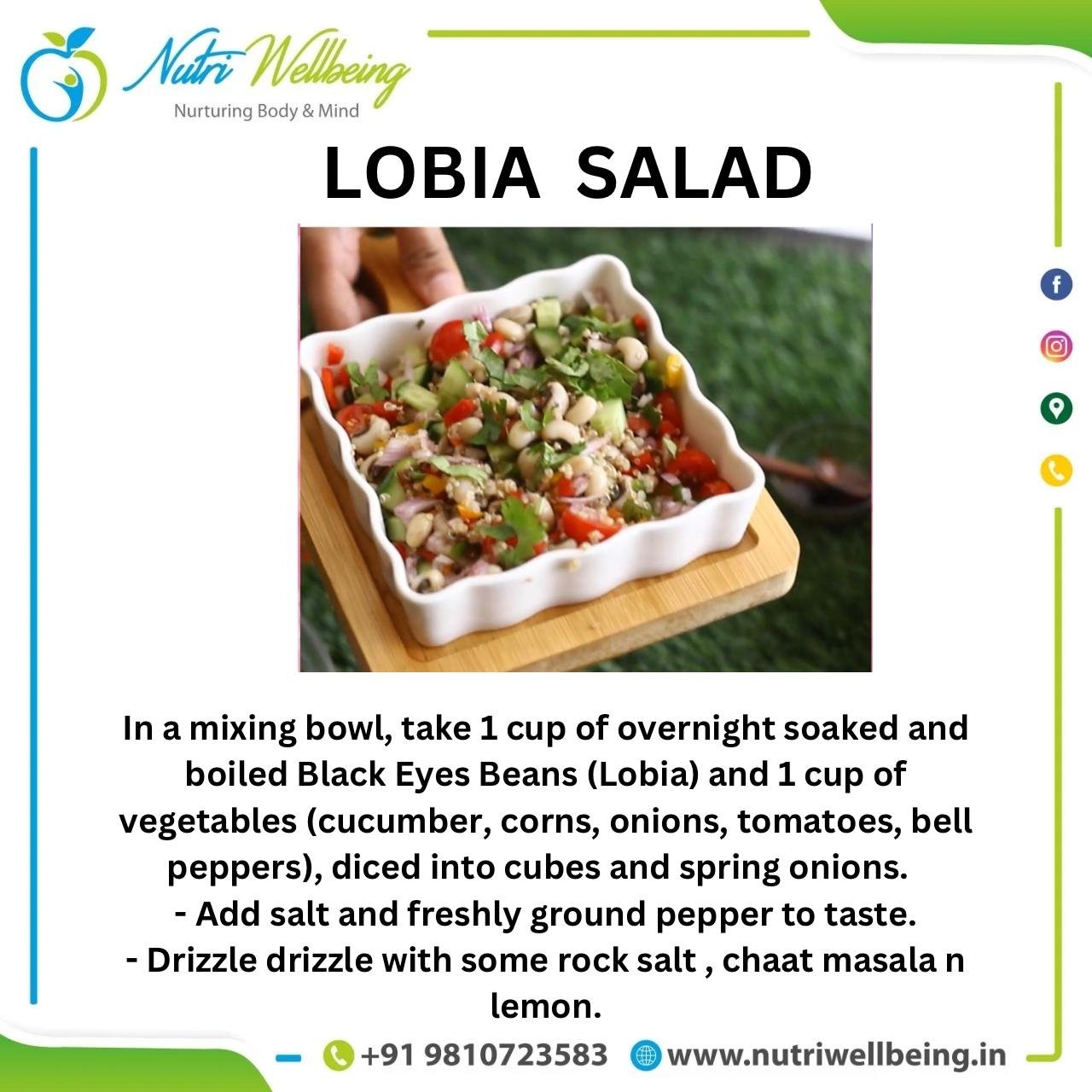 Nutri Wellbeing
Nurturing Body & Mind

LOBIA SALAD

In a mixing bowl, take 1 cup of overnight soaked and boiled Black Eyes Beans (Lobia) and 1 cup of vegetables (cucumber, corns, onions, tomatoes, bell peppers), diced into cubes and spring onions.
- Add salt and freshly ground pepper to taste.
- Drizzle drizzle with some rock salt , chaat masala n lemon.

+91 9810723583 www.nutriwellbeing.in